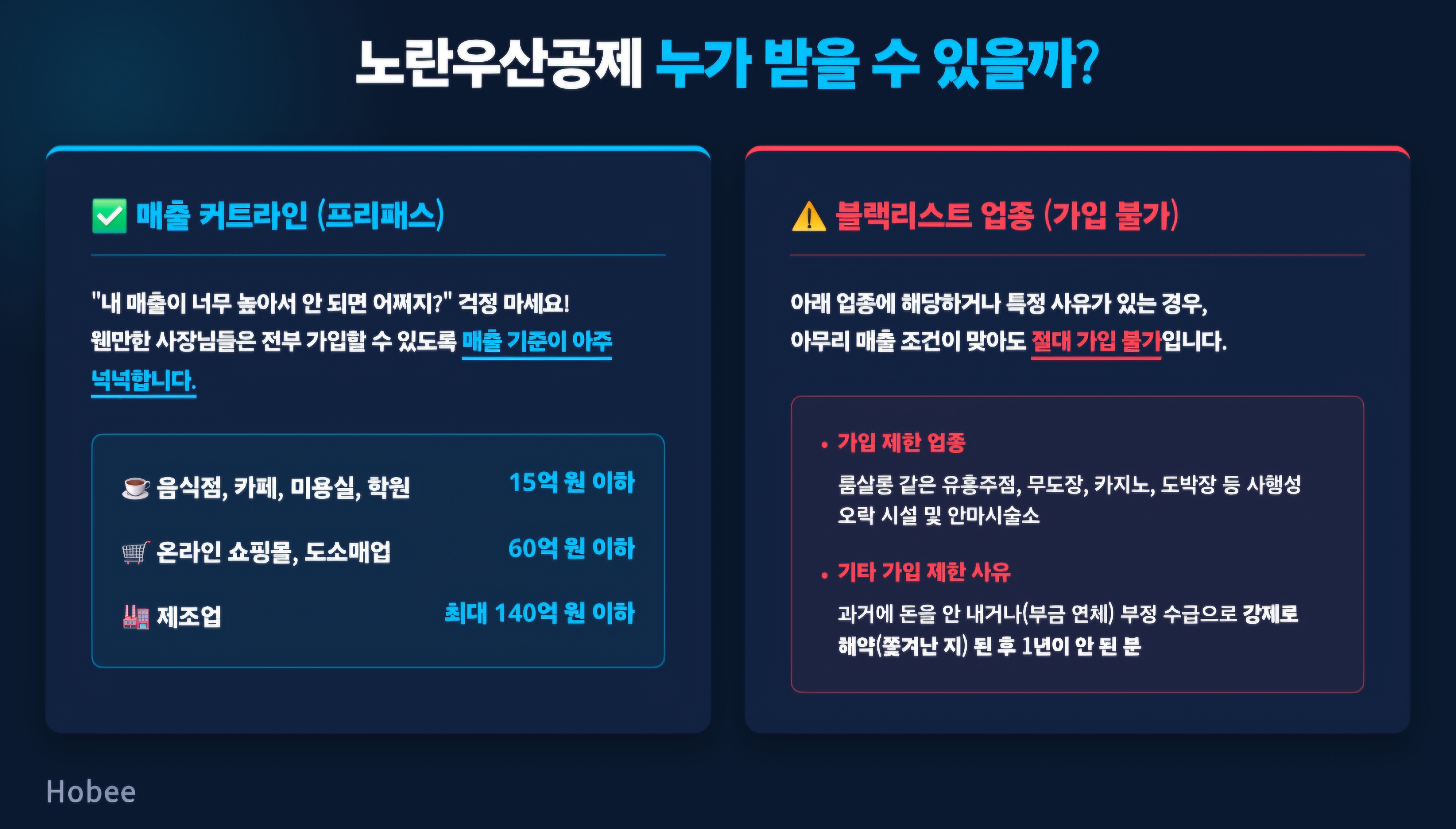 노란우산공제 누가 받을 수 있을까?

✅ 매출 커트라인 (프리패스)

"내 매출이 너무 높아서 안 되면 어쩌지?" 걱정 마세요! 웬만한 사장님들은 전부 가입할 수 있도록 매출 기준이 아주 넉넉합니다.

☕ 음식점, 카페, 미용실, 학원 15억 원 이하

🛒 온라인 쇼핑몰, 도소매업 60억 원 이하

🏭 제조업 최대 140억 원 이하

⚠ 블랙리스트 업종 (가입 불가)

아래 업종에 해당하거나 특정 사유가 있는 경우, 아무리 매출 조건이 맞아도 절대 가입 불가입니다.

• 가입 제한 업종

룸살롱 같은 유흥주점, 무도장, 카지노, 도박장 등 사행성 오락 시설 및 안마시술소

• 기타 가입 제한 사유

과거에 돈을 안 내거나(부금 연체) 부정 수급으로 강제로 해약(쫓겨난 지) 된 후 1년이 안 된 분

Hobee